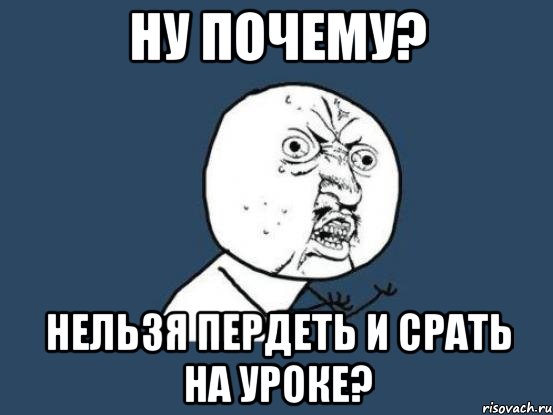 НУ ПОЧЕМУ?

НЕЛЬЗЯ ПЕРДЕТЬ И СРАТЬ НА УРОКЕ?

risovach.ru